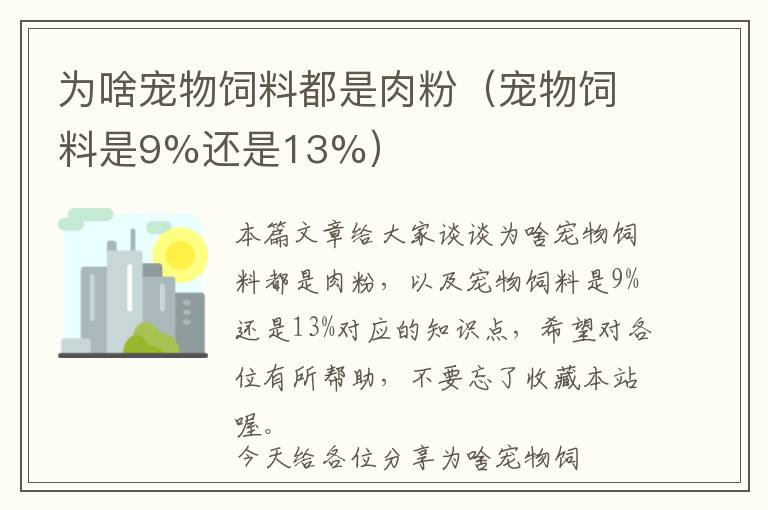 为啥宠物饲料都是肉粉（宠物饲料是9%还是13%）

本篇文章给大家谈谈为啥宠物饲料都是肉粉，以及宠物饲料是9%还是13%对应的知识点，希望对各位有所帮助，不要忘了收藏本站喔。

今天给各位分享为啥宠物饲